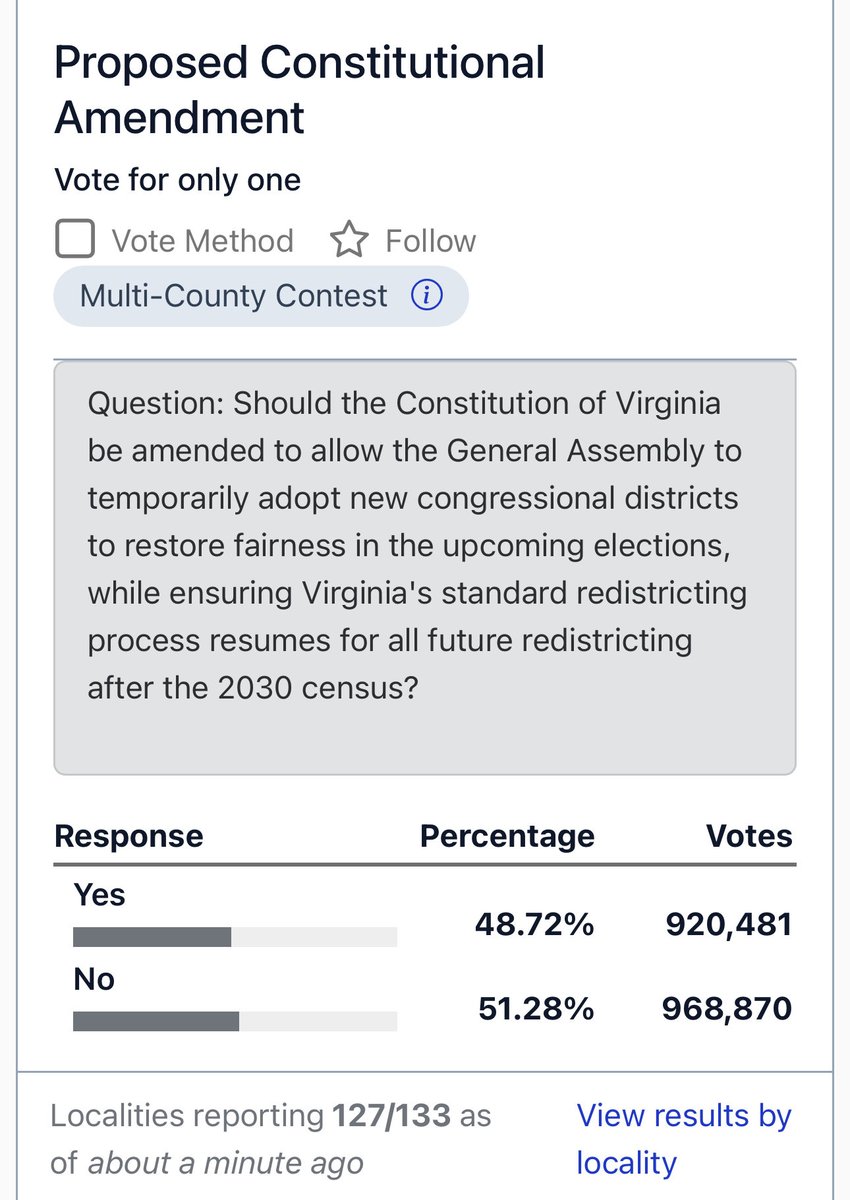 Proposed Constitutional Amendment

Vote for only one

Vote Method Follow

Multi-County Contest

Question: Should the Constitution of Virginia be amended to allow the General Assembly to temporarily adopt new congressional districts to restore fairness in the upcoming elections, while ensuring Virginia's standard redistricting process resumes for all future redistricting after the 2030 census?

| Response | Percentage | Votes |
|---|---|---|
| Yes | 48.72% | 920,481 |
| No | 51.28% | 968,870 |

Localities reporting 127/133 as of about a minute ago

View results by locality